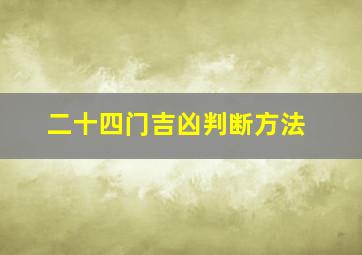 二十四门吉凶判断方法